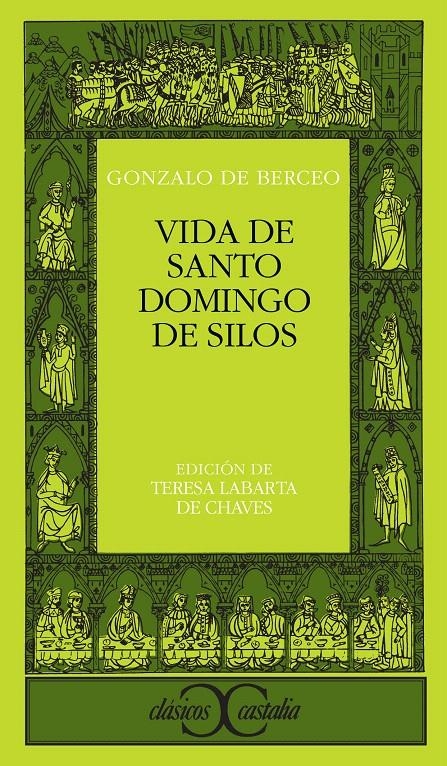 GONZALO DE BERCEO

VIDA DE SANTO DOMINGO DE SILOS

EDICIÓN DE
TERESA LABARTA DE CHAVES

clásicos castalia